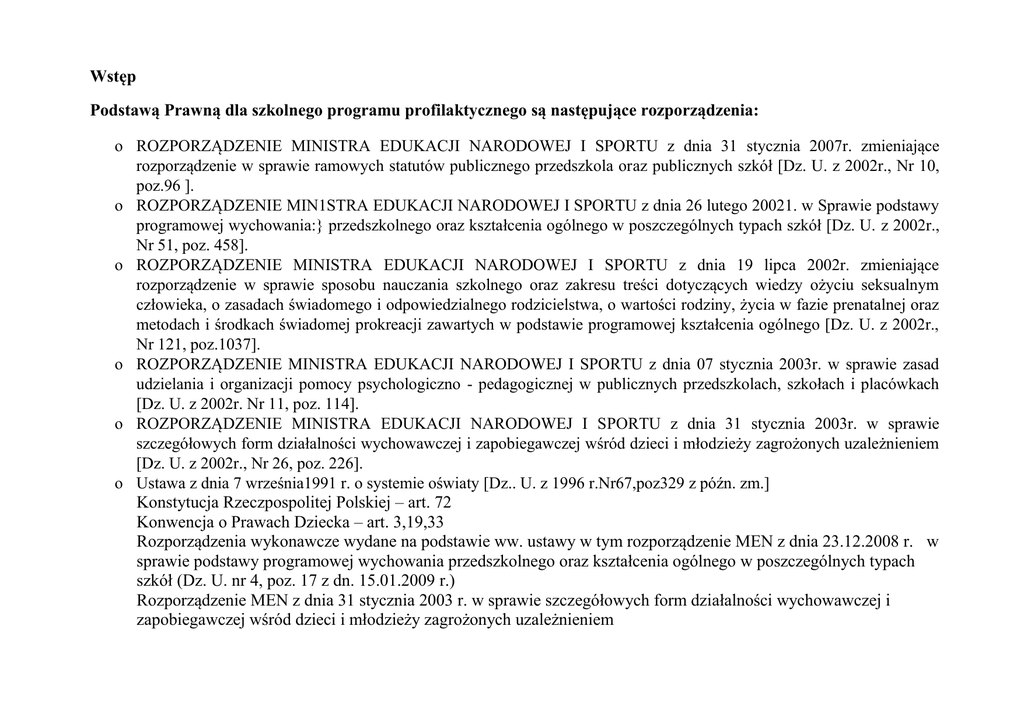 Wstęp

Podstawą Prawną dla szkolnego programu profilaktycznego są następujące rozporządzenia:

o ROZPORZĄDZENIE MINISTRA EDUKACJI NARODOWEJ I SPORTU z dnia 31 stycznia 2007r. zmieniające rozporządzenie w sprawie ramowych statutów publicznego przedszkola oraz publicznych szkół [Dz. U. z 2002r., Nr 10, poz.96 ].
o ROZPORZĄDZENIE MIN1STRA EDUKACJI NARODOWEJ I SPORTU z dnia 26 lutego 20021. w Sprawie podstawy programowej wychowania:} przedszkolnego oraz kształcenia ogólnego w poszczególnych typach szkół [Dz. U. z 2002r., Nr 51, poz. 458].
o ROZPORZĄDZENIE MINISTRA EDUKACJI NARODOWEJ I SPORTU z dnia 19 lipca 2002r. zmieniające rozporządzenie w sprawie sposobu nauczania szkolnego oraz zakresu treści dotyczących wiedzy ożyciu seksualnym człowieka, o zasadach świadomego i odpowiedzialnego rodzicielstwa, o wartości rodziny, życia w fazie prenatalnej oraz metodach i środkach świadomej prokreacji zawartych w podstawie programowej kształcenia ogólnego [Dz. U. z 2002r., Nr 121, poz.1037].
o ROZPORZĄDZENIE MINISTRA EDUKACJI NARODOWEJ I SPORTU z dnia 07 stycznia 2003r. w sprawie zasad udzielania i organizacji pomocy psychologiczno - pedagogicznej w publicznych przedszkolach, szkołach i placówkach [Dz. U. z 2002r. Nr 11, poz. 114].
o ROZPORZĄDZENIE MINISTRA EDUKACJI NARODOWEJ I SPORTU z dnia 31 stycznia 2003r. w sprawie szczegółowych form działalności wychowawczej i zapobiegawczej wśród dzieci i młodzieży zagrożonych uzależnieniem [Dz. U. z 2002r., Nr 26, poz. 226].
o Ustawa z dnia 7 września1991 r. o systemie oświaty [Dz.. U. z 1996 r.Nr67,poz329 z późn. zm.]
Konstytucja Rzeczpospolitej Polskiej – art. 72
Konwencja o Prawach Dziecka – art. 3,19,33
Rozporządzenia wykonawcze wydane na podstawie ww. ustawy w tym rozporządzenie MEN z dnia 23.12.2008 r. w sprawie podstawy programowej wychowania przedszkolnego oraz kształcenia ogólnego w poszczególnych typach szkół (Dz. U. nr 4, poz. 17 z dn. 15.01.2009 r.)
Rozporządzenie MEN z dnia 31 stycznia 2003 r. w sprawie szczegółowych form działalności wychowawczej i zapobiegawczej wśród dzieci i młodzieży zagrożonych uzależnieniem